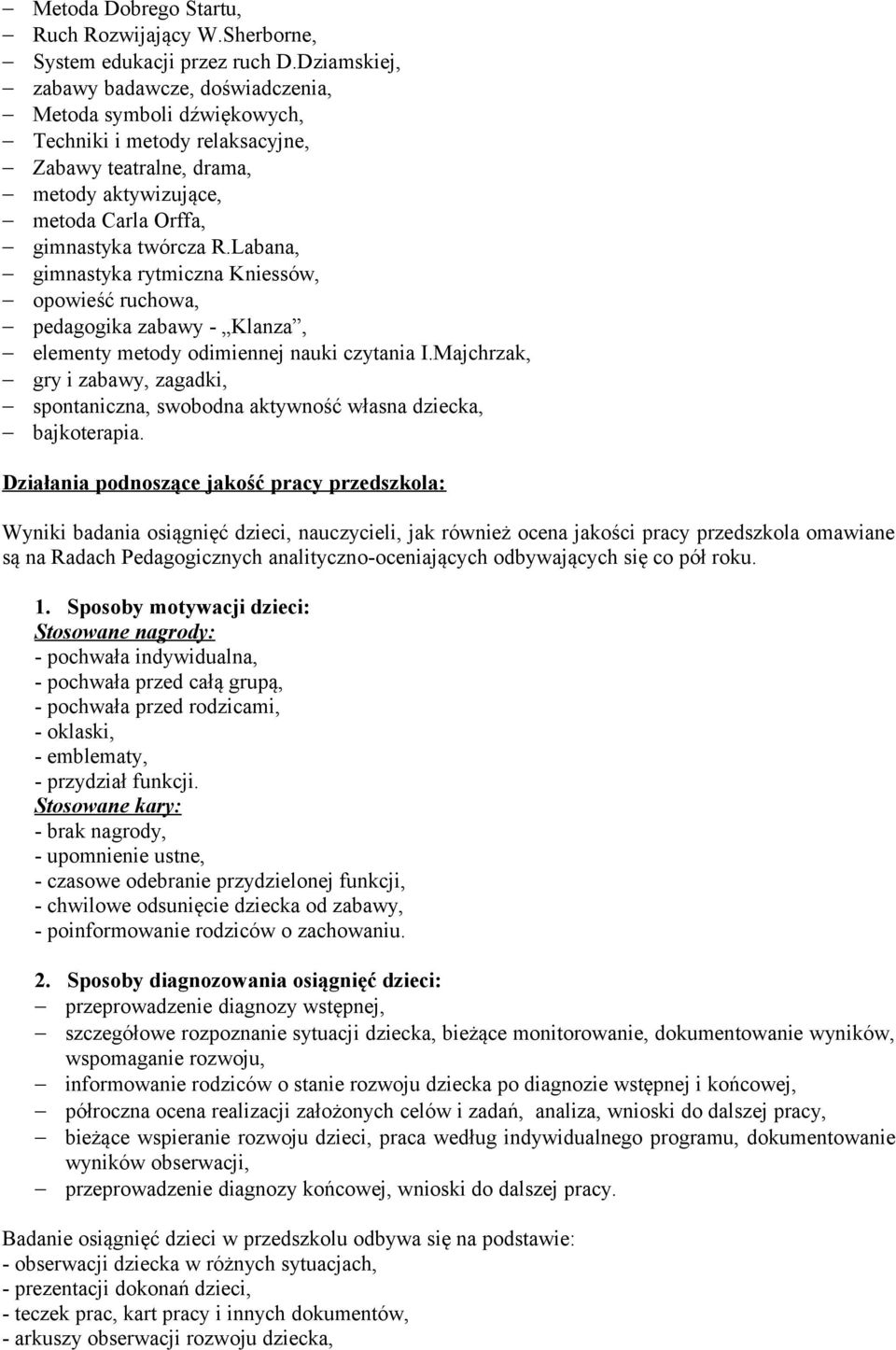 – Metoda Dobrego Startu,
– Ruch Rozwijający W.Sherborne,
– System edukacji przez ruch D.Dziamskiej,
– zabawy badawcze, doświadczenia,
– Metoda symboli dźwiękowych,
– Techniki i metody relaksacyjne,
– Zabawy teatralne, drama,
– metody aktywizujące,
– metoda Carla Orffa,
– gimnastyka twórcza R.Labana,
– gimnastyka rytmiczna Kniessów,
– opowieść ruchowa,
– pedagogika zabawy - „Klanza”,
– elementy metody odimiennej nauki czytania I.Majchrzak,
– gry i zabawy, zagadki,
– spontaniczna, swobodna aktywność własna dziecka,
– bajkoterapia.

Działania podnoszące jakość pracy przedszkola:

Wyniki badania osiągnięć dzieci, nauczycieli, jak również ocena jakości pracy przedszkola omawiane są na Radach Pedagogicznych analityczno-oceniających odbywających się co pół roku.

1. Sposoby motywacji dzieci:
Stosowane nagrody:
- pochwała indywidualna,
- pochwała przed całą grupą,
- pochwała przed rodzicami,
- oklaski,
- emblematy,
- przydział funkcji.
Stosowane kary:
- brak nagrody,
- upomnienie ustne,
- czasowe odebranie przydzielonej funkcji,
- chwilowe odsunięcie dziecka od zabawy,
- poinformowanie rodziców o zachowaniu.

2. Sposoby diagnozowania osiągnięć dzieci:
– przeprowadzenie diagnozy wstępnej,
– szczegółowe rozpoznanie sytuacji dziecka, bieżące monitorowanie, dokumentowanie wyników, wspomaganie rozwoju,
– informowanie rodziców o stanie rozwoju dziecka po diagnozie wstępnej i końcowej,
– półroczna ocena realizacji założonych celów i zadań, analiza, wnioski do dalszej pracy,
– bieżące wspieranie rozwoju dzieci, praca według indywidualnego programu, dokumentowanie wyników obserwacji,
– przeprowadzenie diagnozy końcowej, wnioski do dalszej pracy.

Badanie osiągnięć dzieci w przedszkolu odbywa się na podstawie:
- obserwacji dziecka w różnych sytuacjach,
- prezentacji dokonań dzieci,
- teczek prac, kart pracy i innych dokumentów,
- arkuszy obserwacji rozwoju dziecka,